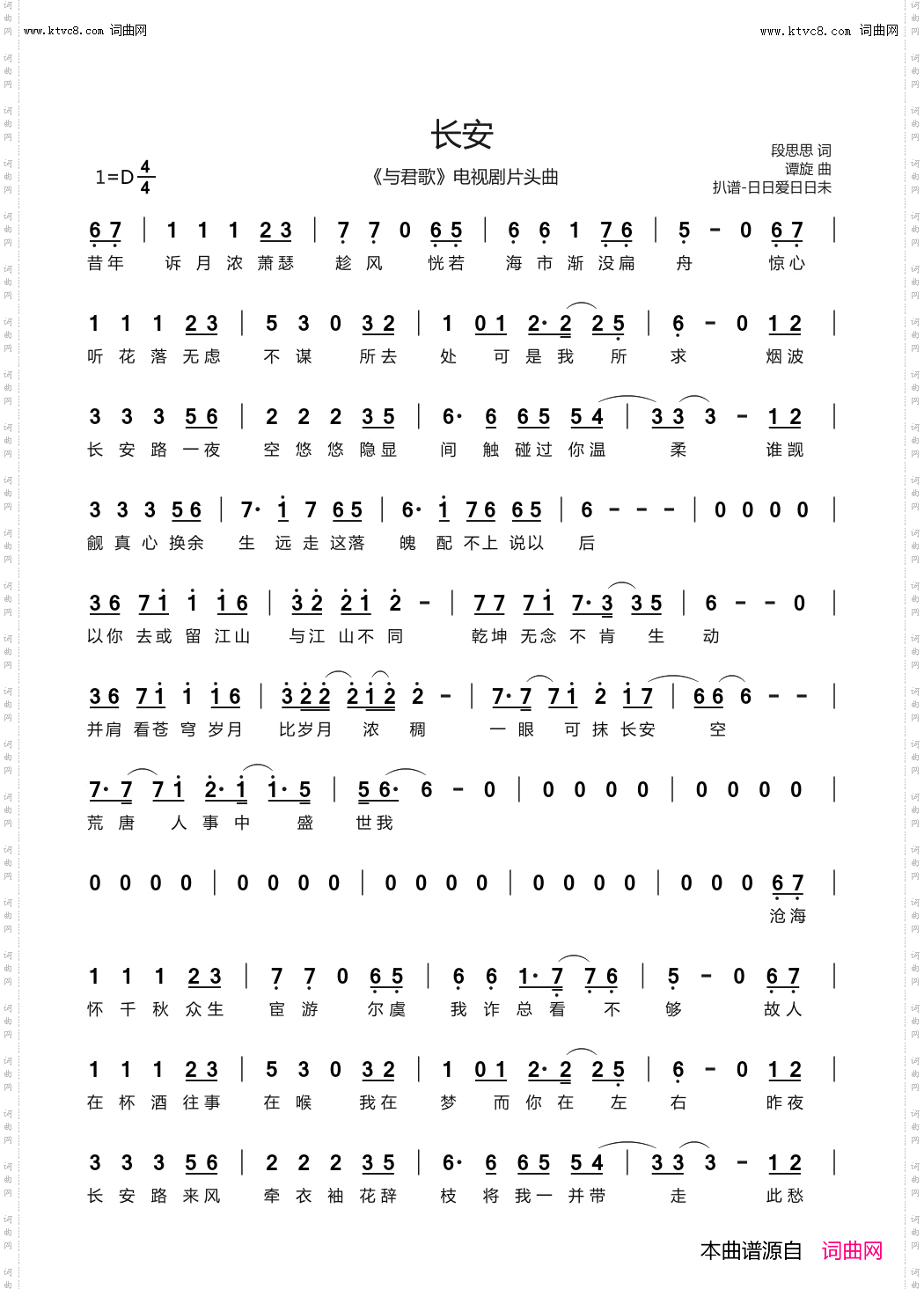 www.ktvc8.com 词曲网

www.ktvc8.com 词曲网

长安

1=D $\frac{4}{4}$

《与君歌》电视剧片头曲

段思思 词
谭旋 曲
扒谱-日日爱日日未

6 7 | 1 1 1 2 3 | 7 7 0 6 5 | 6 6 1 7 6 | 5 - 0 6 7 |
昔年 诉 月 浓 萧瑟 趁 风 恍若 海 市 渐 没扁 舟 惊心

1 1 1 2 3 | 5 3 0 3 2 | 1 0 1 2· 2 2 5 | 6 - 0 1 2 |
听 花 落 无虑 不 谋 所去 处 可 是 我 所 求 烟波

3 3 3 5 6 | 2 2 2 3 5 | 6· 6 6 5 5 4 | 3 3 3 - 1 2 |
长 安 路 一夜 空 悠 悠 隐显 间 触 碰过 你温 柔 谁觊

3 3 3 5 6 | 7· 1 7 6 5 | 6· 1 7 6 6 5 | 6 - - - | 0 0 0 0 |
觎 真 心 换余 生 远 走 这落 魄 配 不上 说以 后

3 6 7 1 1 1 6 | 3 2 2 1 2 - | 7 7 7 1 7· 3 3 5 | 6 - - 0 |
以你 去或 留 江山 与江 山不 同 乾坤 无念 不 肯 生 动

3 6 7 1 1 1 6 | 3 2 2 2 1 2 2 - | 7· 7 7 1 2 1 7 | 6 6 6 - - |
并肩 看苍 穹 岁月 比岁月 浓 稠 一 眼 可 抹 长安 空

7· 7 7 1 2· 1 1· 5 | 5 6· 6 - 0 | 0 0 0 0 | 0 0 0 0 |
荒 唐 人 事 中 盛 世我

0 0 0 0 | 0 0 0 0 | 0 0 0 0 | 0 0 0 0 | 0 0 0 6 7 |
沧海

1 1 1 2 3 | 7 7 0 6 5 | 6 6 1· 7 7 6 | 5 - 0 6 7 |
怀 千 秋 众生 宦 游 尔虞 我 诈 总 看 不 够 故人

1 1 1 2 3 | 5 3 0 3 2 | 1 0 1 2· 2 2 5 | 6 - 0 1 2 |
在 杯 酒 往事 在 喉 我在 梦 而 你 在 左 右 昨夜

3 3 3 5 6 | 2 2 2 3 5 | 6· 6 6 5 5 4 | 3 3 3 - 1 2 |
长 安 路 来风 牵 衣 袖 花辞 枝 将 我一 并带 走 此愁

本曲谱源自 词曲网